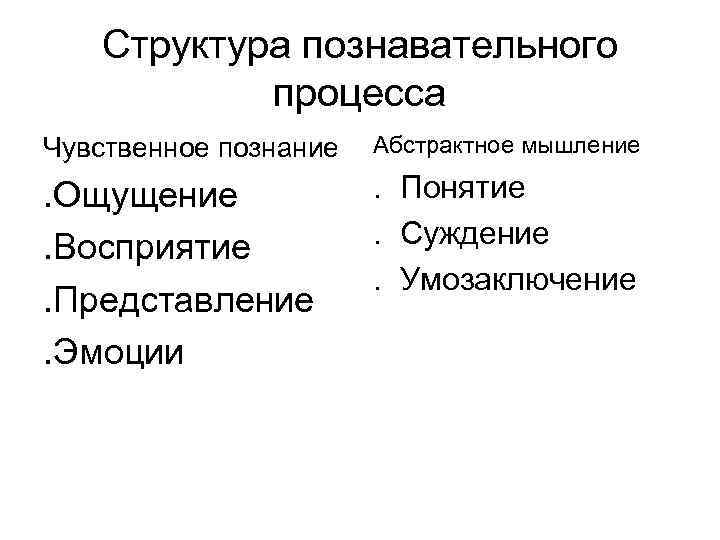 Структура познавательного процесса

Чувственное познание

.Ощущение

.Восприятие

.Представление

.Эмоции

Абстрактное мышление

. Понятие

. Суждение

. Умозаключение